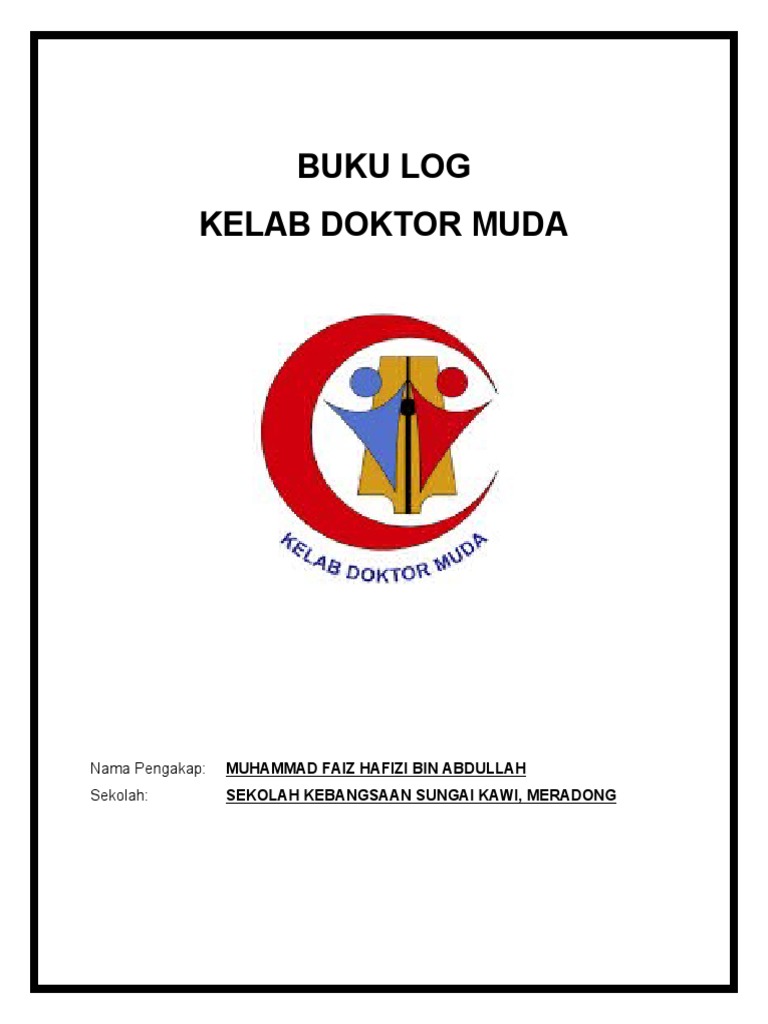 BUKU LOG
KELAB DOKTOR MUDA

KELAB DOKTOR MUDA

Nama Pengakap: MUHAMMAD FAIZ HAFIZI BIN ABDULLAH
Sekolah: SEKOLAH KEBANGSAAN SUNGAI KAWI, MERADONG